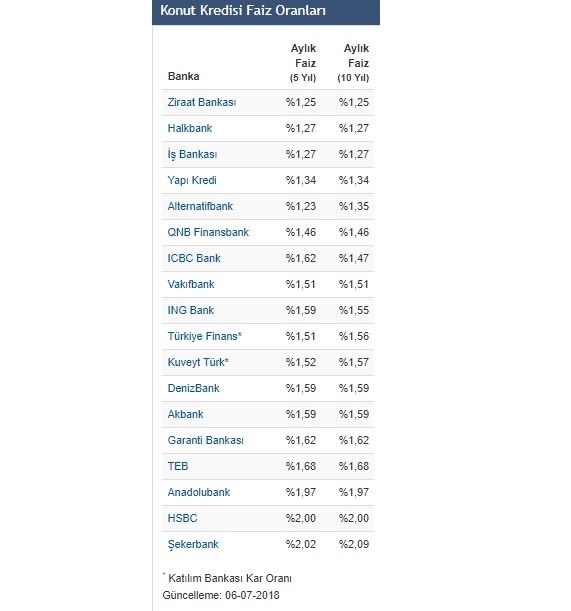 Konut Kredisi Faiz Oranları

| Banka | Aylık Faiz (5 Yıl) | Aylık Faiz (10 Yıl) |
|---|---|---|
| Ziraat Bankası | %1,25 | %1,25 |
| Halkbank | %1,27 | %1,27 |
| İş Bankası | %1,27 | %1,27 |
| Yapı Kredi | %1,34 | %1,34 |
| Alternatifbank | %1,23 | %1,35 |
| QNB Finansbank | %1,46 | %1,46 |
| ICBC Bank | %1,62 | %1,47 |
| Vakıfbank | %1,51 | %1,51 |
| ING Bank | %1,59 | %1,55 |
| Türkiye Finans* | %1,51 | %1,56 |
| Kuveyt Türk* | %1,52 | %1,57 |
| DenizBank | %1,59 | %1,59 |
| Akbank | %1,59 | %1,59 |
| Garanti Bankası | %1,62 | %1,62 |
| TEB | %1,68 | %1,68 |
| Anadolubank | %1,97 | %1,97 |
| HSBC | %2,00 | %2,00 |
| Şekerbank | %2,02 | %2,09 |

* Katılım Bankası Kar Oranı
Güncelleme: 06-07-2018